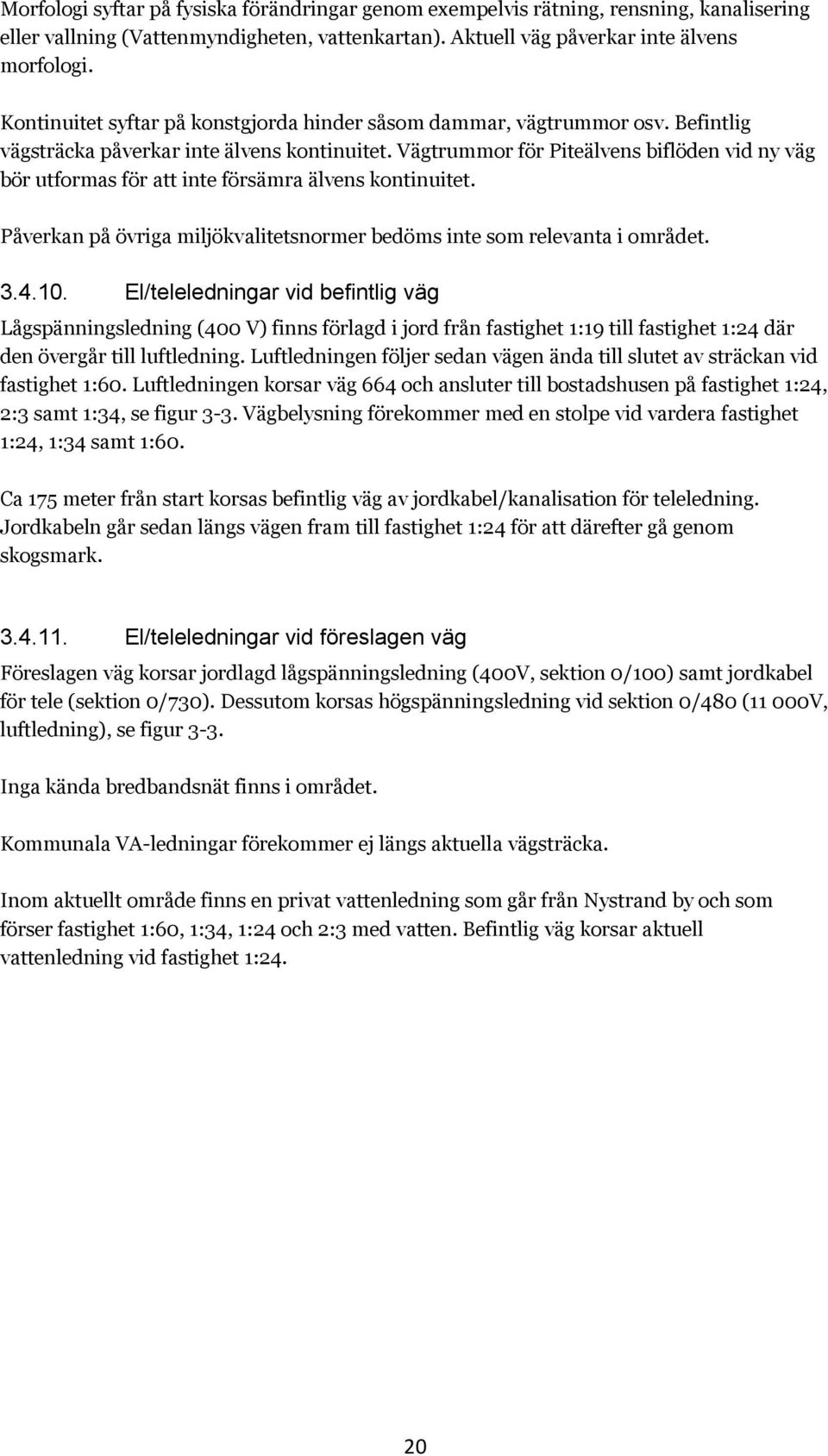 Morfologi syftar på fysiska förändringar genom exempelvis rätning, rensning, kanalisering eller vallning (Vattenmyndigheten, vattenkartan). Aktuell väg påverkar inte älvens morfologi.

Kontinuitet syftar på konstgjorda hinder såsom dammar, vägtrummor osv. Befintlig vägsträcka påverkar inte älvens kontinuitet. Vägtrummor för Piteälvens biflöden vid ny väg bör utformas för att inte försämra älvens kontinuitet.

Påverkan på övriga miljökvalitetsnormer bedöms inte som relevanta i området.

3.4.10. El/teleledningar vid befintlig väg

Lågspänningsledning (400 V) finns förlagd i jord från fastighet 1:19 till fastighet 1:24 där den övergår till luftledning. Luftledningen följer sedan vägen ända till slutet av sträckan vid fastighet 1:60. Luftledningen korsar väg 664 och ansluter till bostadshusen på fastighet 1:24, 2:3 samt 1:34, se figur 3-3. Vägbelysning förekommer med en stolpe vid vardera fastighet 1:24, 1:34 samt 1:60.

Ca 175 meter från start korsas befintlig väg av jordkabel/kanalisation för teleledning. Jordkabeln går sedan längs vägen fram till fastighet 1:24 för att därefter gå genom skogsmark.

3.4.11. El/teleledningar vid föreslagen väg

Föreslagen väg korsar jordlagd lågspänningsledning (400V, sektion 0/100) samt jordkabel för tele (sektion 0/730). Dessutom korsas högspänningsledning vid sektion 0/480 (11 000V, luftledning), se figur 3-3.

Inga kända bredbandsnät finns i området.

Kommunala VA-ledningar förekommer ej längs aktuella vägsträcka.

Inom aktuellt område finns en privat vattenledning som går från Nystrand by och som förser fastighet 1:60, 1:34, 1:24 och 2:3 med vatten. Befintlig väg korsar aktuell vattenledning vid fastighet 1:24.

20